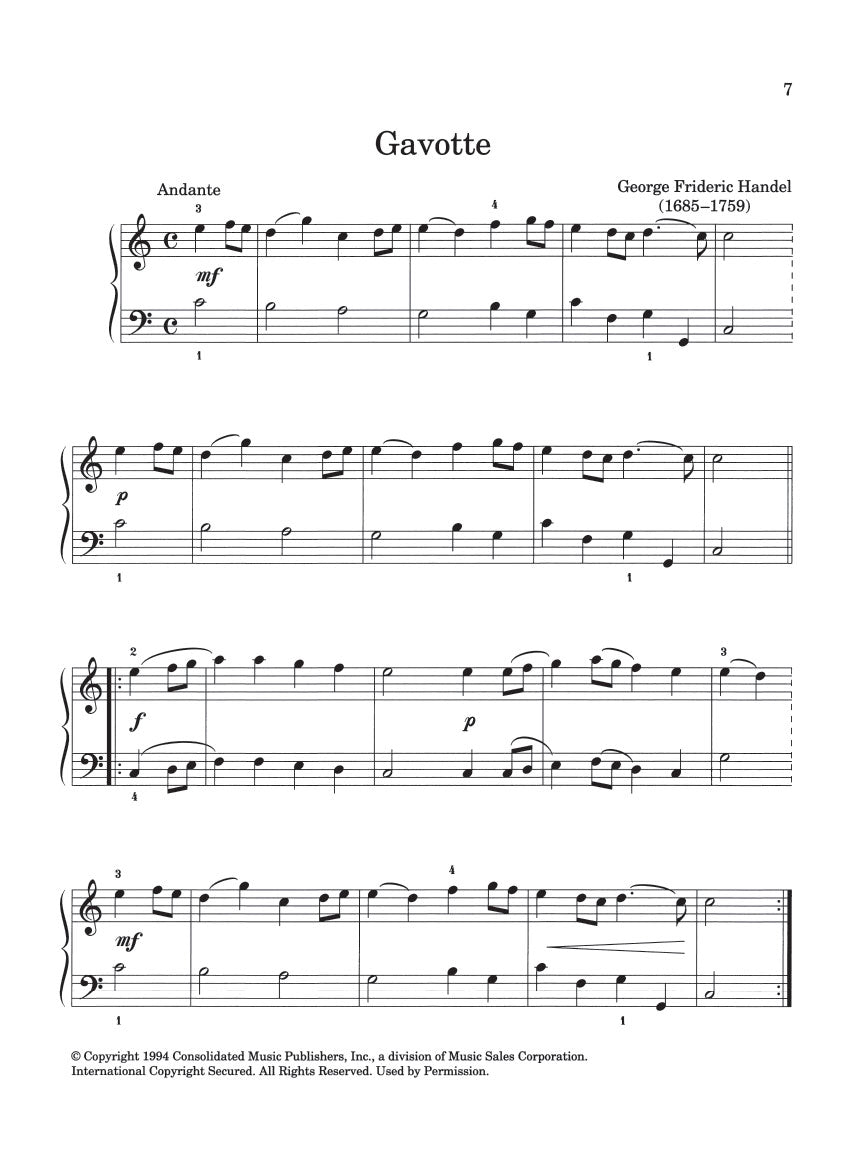 7

Gavotte

Andante

George Frideric Handel
(1685–1759)

3

4

mf

1

1

p

1

1

2

3

f

p

4

3

4

mf

1

1

© Copyright 1994 Consolidated Music Publishers, Inc., a division of Music Sales Corporation. International Copyright Secured. All Rights Reserved. Used by Permission.